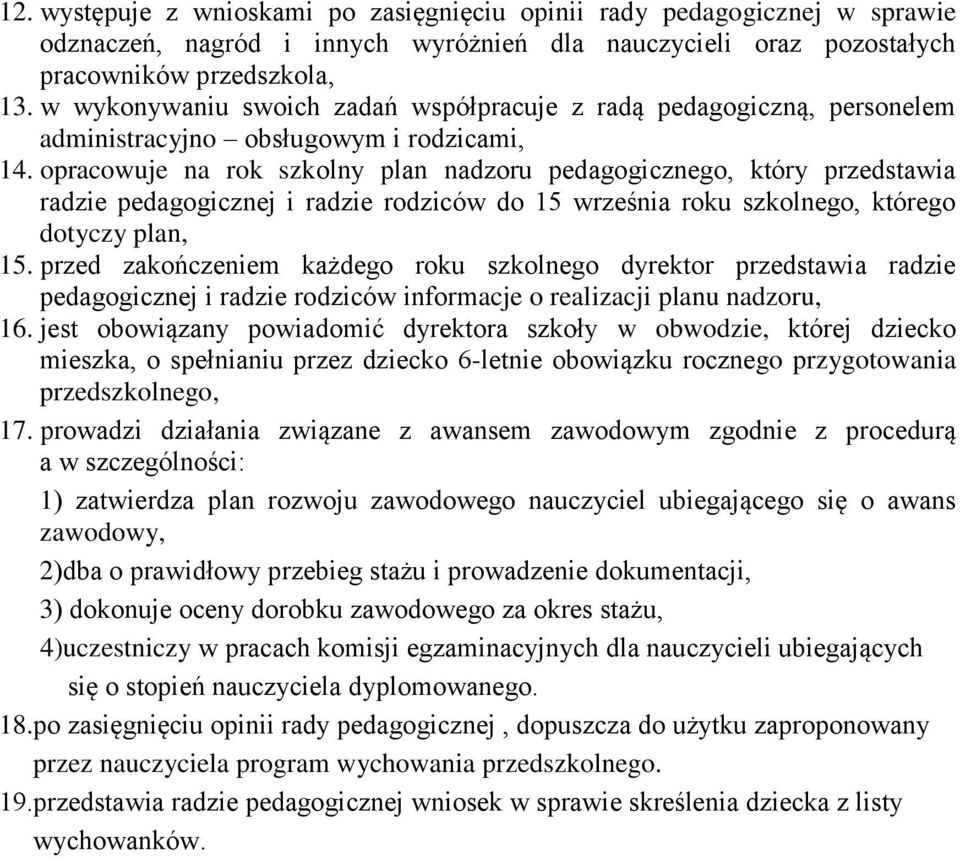 12. występuje z wnioskami po zasięgnięciu opinii rady pedagogicznej w sprawie odznaczeń, nagród i innych wyróżnień dla nauczycieli oraz pozostałych pracowników przedszkola,
13. w wykonywaniu swoich zadań współpracuje z radą pedagogiczną, personelem administracyjno – obsługowym i rodzicami,
14. opracowuje na rok szkolny plan nadzoru pedagogicznego, który przedstawia radzie pedagogicznej i radzie rodziców do 15 września roku szkolnego, którego dotyczy plan,
15. przed zakończeniem każdego roku szkolnego dyrektor przedstawia radzie pedagogicznej i radzie rodziców informacje o realizacji planu nadzoru,
16. jest obowiązany powiadomić dyrektora szkoły w obwodzie, której dziecko mieszka, o spełnianiu przez dziecko 6-letnie obowiązku rocznego przygotowania przedszkolnego,
17. prowadzi działania związane z awansem zawodowym zgodnie z procedurą a w szczególności:
1) zatwierdza plan rozwoju zawodowego nauczyciel ubiegającego się o awans zawodowy,
2)dba o prawidłowy przebieg stażu i prowadzenie dokumentacji,
3) dokonuje oceny dorobku zawodowego za okres stażu,
4)uczestniczy w pracach komisji egzaminacyjnych dla nauczycieli ubiegających się o stopień nauczyciela dyplomowanego.
18.po zasięgnięciu opinii rady pedagogicznej , dopuszcza do użytku zaproponowany przez nauczyciela program wychowania przedszkolnego.
19.przedstawia radzie pedagogicznej wniosek w sprawie skreślenia dziecka z listy wychowanków.